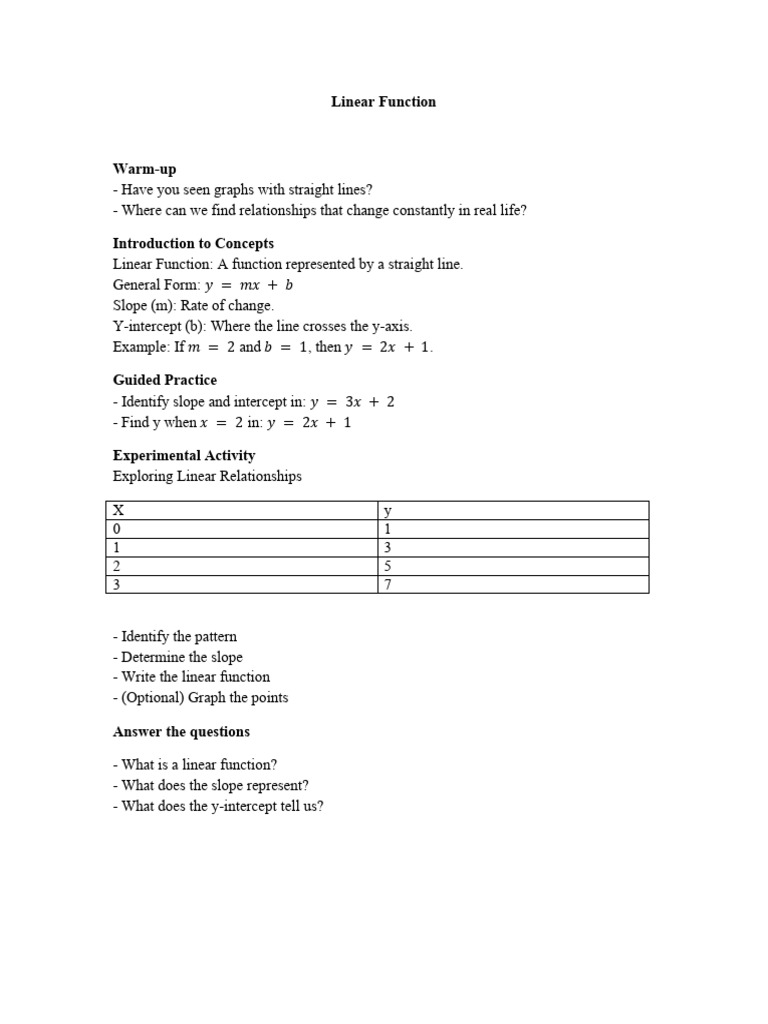 Linear Function

Warm-up
- Have you seen graphs with straight lines?
- Where can we find relationships that change constantly in real life?

Introduction to Concepts
Linear Function: A function represented by a straight line.
General Form: $y = mx + b$
Slope (m): Rate of change.
Y-intercept (b): Where the line crosses the y-axis.
Example: If $m = 2$ and $b = 1$, then $y = 2x + 1$.

Guided Practice
- Identify slope and intercept in: $y = 3x + 2$
- Find y when $x = 2$ in: $y = 2x + 1$

Experimental Activity
Exploring Linear Relationships

| X | y |
|---|---|
| 0 | 1 |
| 1 | 3 |
| 2 | 5 |
| 3 | 7 |

- Identify the pattern
- Determine the slope
- Write the linear function
- (Optional) Graph the points

Answer the questions

- What is a linear function?
- What does the slope represent?
- What does the y-intercept tell us?